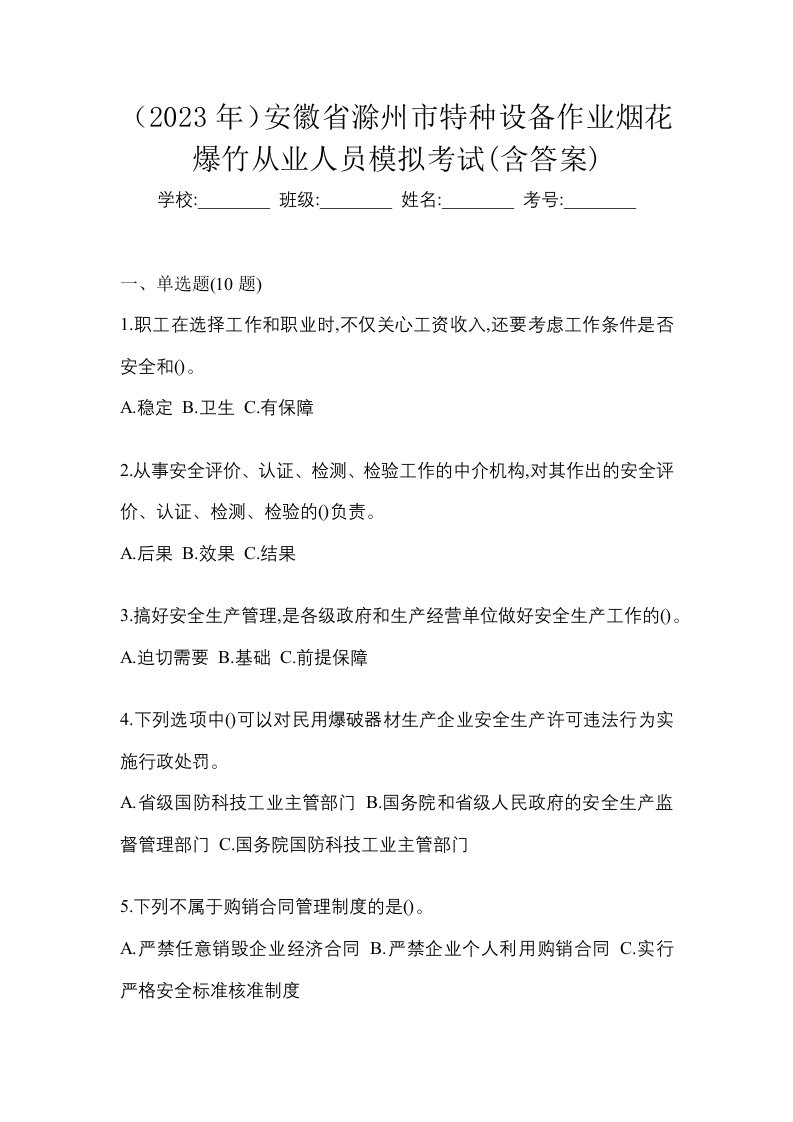 （2023 年）安徽省滁州市特种设备作业烟花爆竹从业人员模拟考试(含答案)

学校:________ 班级:________ 姓名:________ 考号:________

一、单选题(10 题)

1.职工在选择工作和职业时,不仅关心工资收入,还要考虑工作条件是否安全和()。

A.稳定 B.卫生 C.有保障

2.从事安全评价、认证、检测、检验工作的中介机构,对其作出的安全评价、认证、检测、检验的()负责。

A.后果 B.效果 C.结果

3.搞好安全生产管理,是各级政府和生产经营单位做好安全生产工作的()。

A.迫切需要 B.基础 C.前提保障

4.下列选项中()可以对民用爆破器材生产企业安全生产许可违法行为实施行政处罚。

A.省级国防科技工业主管部门 B.国务院和省级人民政府的安全生产监督管理部门 C.国务院国防科技工业主管部门

5.下列不属于购销合同管理制度的是()。

A.严禁任意销毁企业经济合同 B.严禁企业个人利用购销合同 C.实行严格安全标准核准制度